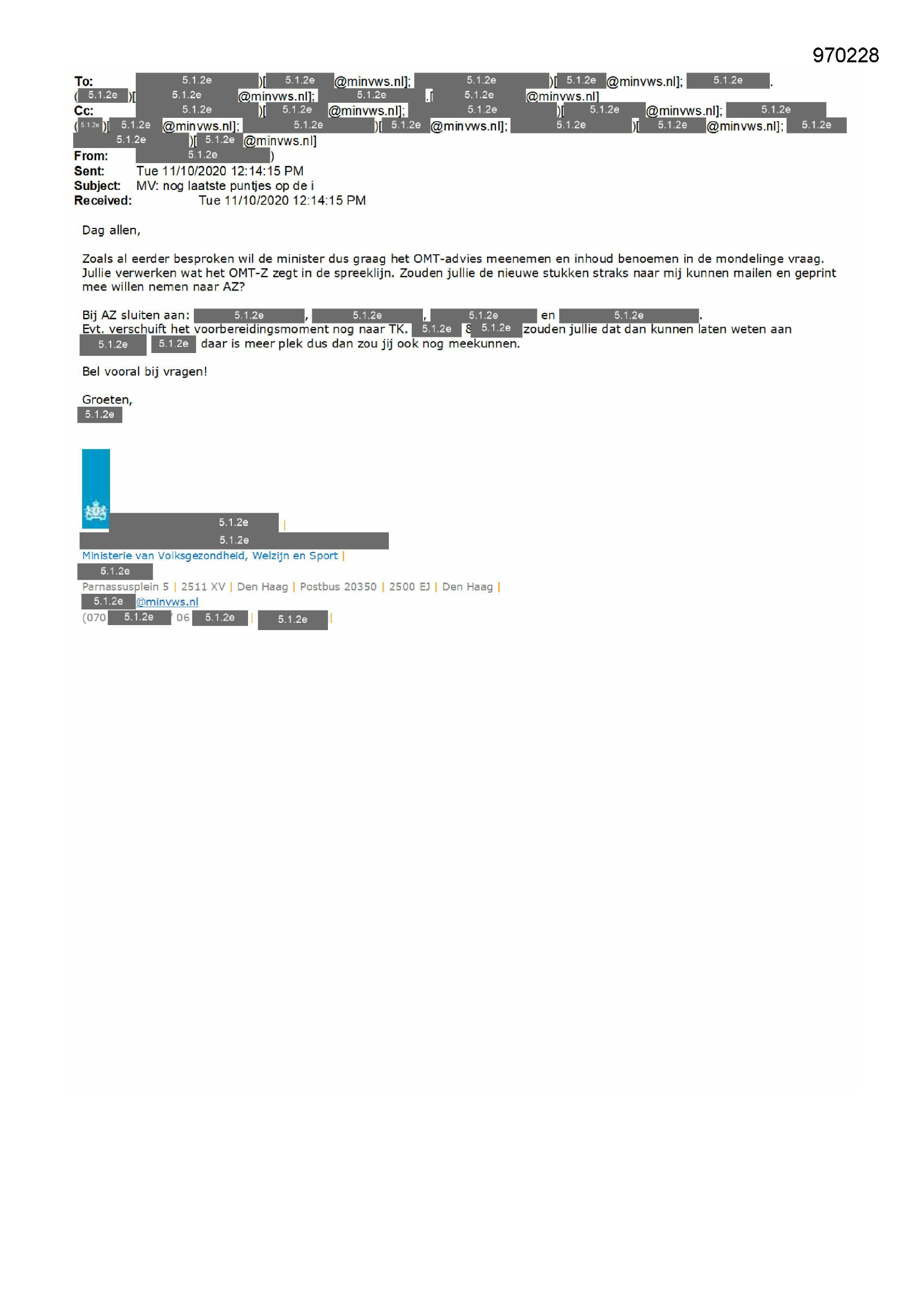 970228

To: 5.1.2e )[ 5.1.2e @minvws.nl]; 5.1.2e )[ 5.1.2e @minvws.nl]; 5.1.2e . ( 5.1.2e )[ 5.1.2e @minvws.nl]; 5.1.2e .[ 5.1.2e @minvws.nl]
Cc: 5.1.2e )[ 5.1.2e @minvws.nl]; 5.1.2e )[ 5.1.2e @minvws.nl]; 5.1.2e ( 5.1.2e )[ 5.1.2e @minvws.nl]; 5.1.2e )[ 5.1.2e @minvws.nl]; 5.1.2e )[ 5.1.2e @minvws.nl]; 5.1.2e 5.1.2e )[ 5.1.2e @minvws.nl]
From: 5.1.2e )
Sent: Tue 11/10/2020 12:14:15 PM
Subject: MV: nog laatste puntjes op de i
Received: Tue 11/10/2020 12:14:15 PM

Dag allen,

Zoals al eerder besproken wil de minister dus graag het OMT-advies meenemen en inhoud benoemen in de mondelinge vraag. Jullie verwerken wat het OMT-Z zegt in de spreeklijn. Zouden jullie de nieuwe stukken straks naar mij kunnen mailen en geprint mee willen nemen naar AZ?

Bij AZ sluiten aan: 5.1.2e , 5.1.2e , 5.1.2e en 5.1.2e .
Evt. verschuift het voorbereidingsmoment nog naar TK. 5.1.2e & 5.1.2e zouden jullie dat dan kunnen laten weten aan 5.1.2e 5.1.2e daar is meer plek dus dan zou jij ook nog meekunnen.

Bel vooral bij vragen!

Groeten,
5.1.2e

5.1.2e |
5.1.2e
Ministerie van Volksgezondheid, Welzijn en Sport |
5.1.2e
Parnassusplein 5 | 2511 XV | Den Haag | Postbus 20350 | 2500 EJ | Den Haag |
5.1.2e @minvws.nl
(070 5.1.2e / 06 5.1.2e | 5.1.2e |